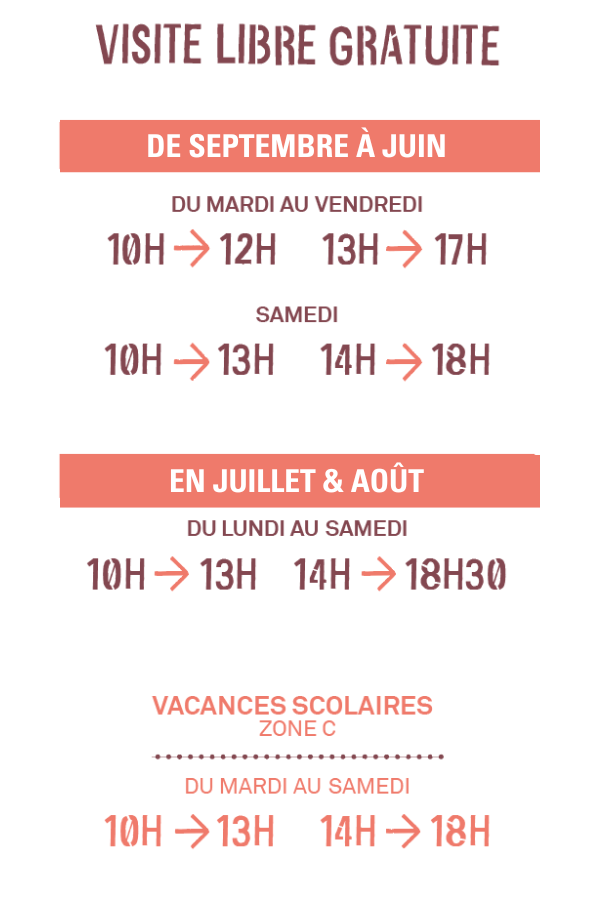 VISITE LIBRE GRATUITE

DE SEPTEMBRE À JUIN

DU MARDI AU VENDREDI

10H → 12H 13H → 17H

SAMEDI

10H → 13H 14H → 18H

EN JUILLET & AOÛT

DU LUNDI AU SAMEDI

10H → 13H 14H → 18H30

VACANCES SCOLAIRES
ZONE C

DU MARDI AU SAMEDI

10H → 13H 14H → 18H